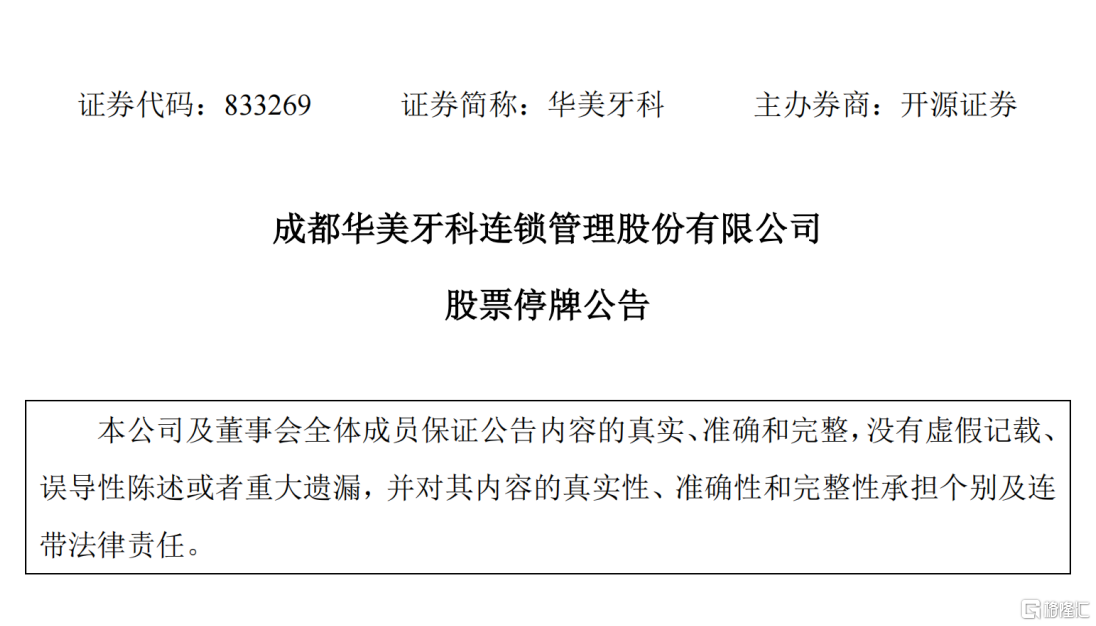 证券代码：833269　　证券简称：华美牙科　　主办券商：开源证券

成都华美牙科连锁管理股份有限公司

股票停牌公告

本公司及董事会全体成员保证公告内容的真实、准确和完整，没有虚假记载、误导性陈述或者重大遗漏，并对其内容的真实性、准确性和完整性承担个别及连带法律责任。

格隆汇